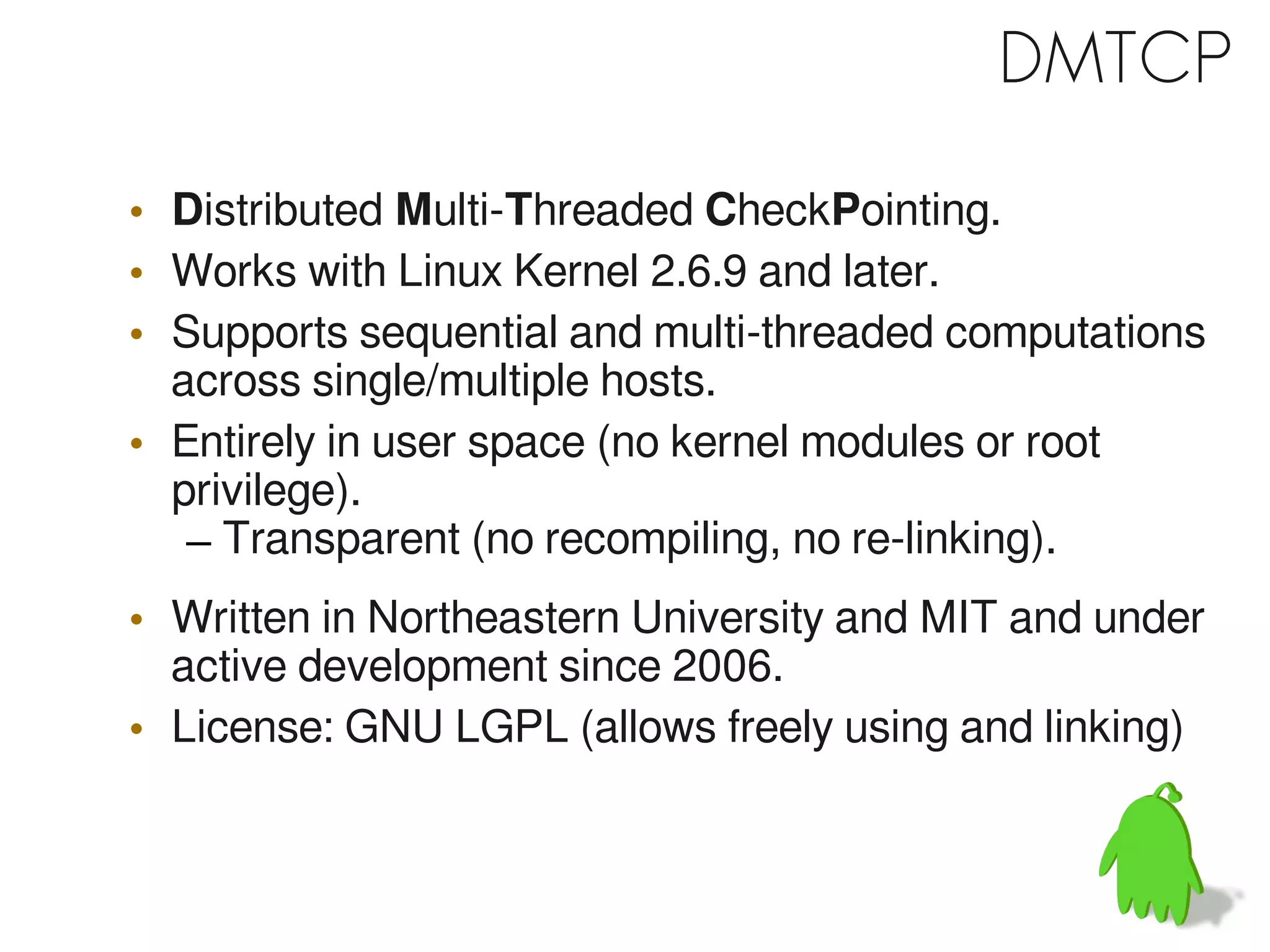 DMTCP

• Distributed Multi-Threaded CheckPointing.
• Works with Linux Kernel 2.6.9 and later.
• Supports sequential and multi-threaded computations across single/multiple hosts.
• Entirely in user space (no kernel modules or root privilege).
– Transparent (no recompiling, no re-linking).
• Written in Northeastern University and MIT and under active development since 2006.
• License: GNU LGPL (allows freely using and linking)